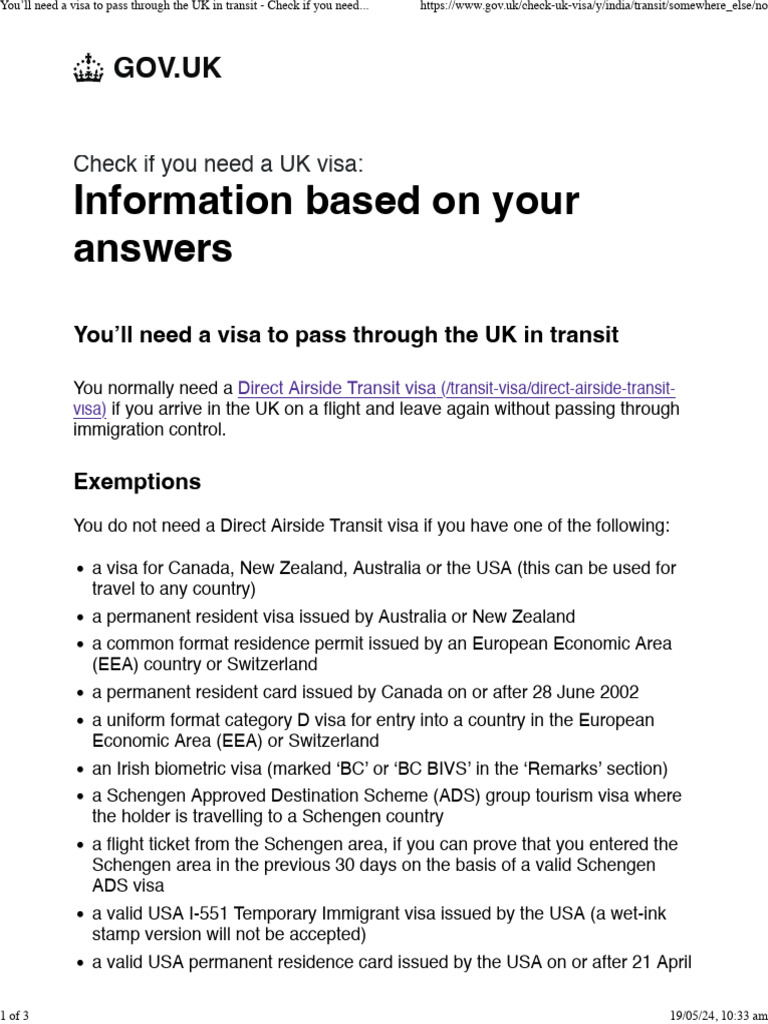 You'll need a visa to pass through the UK in transit - Check if you need... https://www.gov.uk/check-uk-visa/y/india/transit/somewhere_else/no

GOV.UK

Check if you need a UK visa:
Information based on your answers

You'll need a visa to pass through the UK in transit

You normally need a Direct Airside Transit visa (/transit-visa/direct-airside-transit-visa) if you arrive in the UK on a flight and leave again without passing through immigration control.

Exemptions

You do not need a Direct Airside Transit visa if you have one of the following:

• a visa for Canada, New Zealand, Australia or the USA (this can be used for travel to any country)
• a permanent resident visa issued by Australia or New Zealand
• a common format residence permit issued by an European Economic Area (EEA) country or Switzerland
• a permanent resident card issued by Canada on or after 28 June 2002
• a uniform format category D visa for entry into a country in the European Economic Area (EEA) or Switzerland
• an Irish biometric visa (marked 'BC' or 'BC BIVS' in the 'Remarks' section)
• a Schengen Approved Destination Scheme (ADS) group tourism visa where the holder is travelling to a Schengen country
• a flight ticket from the Schengen area, if you can prove that you entered the Schengen area in the previous 30 days on the basis of a valid Schengen ADS visa
• a valid USA I-551 Temporary Immigrant visa issued by the USA (a wet-ink stamp version will not be accepted)
• a valid USA permanent residence card issued by the USA on or after 21 April

1 of 3 19/05/24, 10:33 am